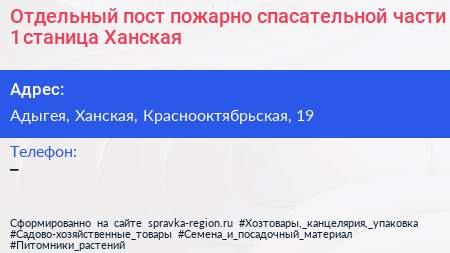 Отдельный пост пожарно спасательной части 1 станица Ханская

Адрес:

Адыгея, Ханская, Краснооктябрьская, 19

Телефон:

–

Сформированно на сайте spravka-region.ru #Хозтовары,_канцелярия,_упаковка #Садово-хозяйственные_товары #Семена_и_посадочный_материал #Питомники_растений